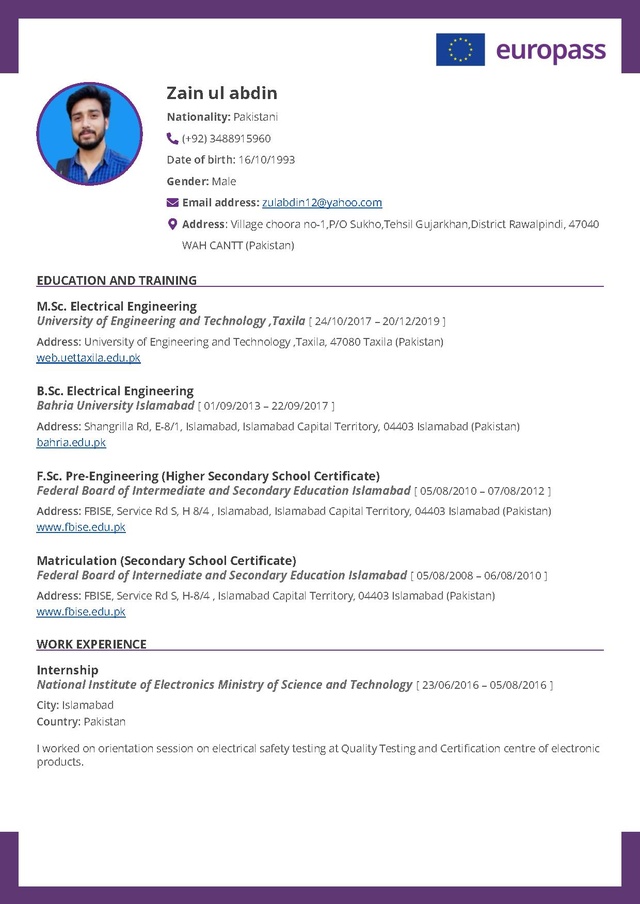 europass

Zain ul abdin

Nationality: Pakistani

(+92) 3488915960

Date of birth: 16/10/1993

Gender: Male

Email address: zulabdin12@yahoo.com

Address: Village choora no-1,P/O Sukho,Tehsil Gujarkhan,District Rawalpindi, 47040 WAH CANTT (Pakistan)

EDUCATION AND TRAINING

M.Sc. Electrical Engineering
University of Engineering and Technology ,Taxila [ 24/10/2017 – 20/12/2019 ]

Address: University of Engineering and Technology ,Taxila, 47080 Taxila (Pakistan)
web.uettaxila.edu.pk

B.Sc. Electrical Engineering
Bahria University Islamabad [ 01/09/2013 – 22/09/2017 ]

Address: Shangrilla Rd, E-8/1, Islamabad, Islamabad Capital Territory, 04403 Islamabad (Pakistan)
bahria.edu.pk

F.Sc. Pre-Engineering (Higher Secondary School Certificate)
Federal Board of Intermediate and Secondary Education Islamabad [ 05/08/2010 – 07/08/2012 ]

Address: FBISE, Service Rd S, H 8/4 , Islamabad, Islamabad Capital Territory, 04403 Islamabad (Pakistan)
www.fbise.edu.pk

Matriculation (Secondary School Certificate)
Federal Board of Internediate and Secondary Education Islamabad [ 05/08/2008 – 06/08/2010 ]

Address: FBISE, Service Rd S, H-8/4 , Islamabad Capital Territory, 04403 Islamabad (Pakistan)
www.fbise.edu.pk

WORK EXPERIENCE

Internship
National Institute of Electronics Ministry of Science and Technology [ 23/06/2016 – 05/08/2016 ]

City: Islamabad
Country: Pakistan

I worked on orientation session on electrical safety testing at Quality Testing and Certification centre of electronic products.